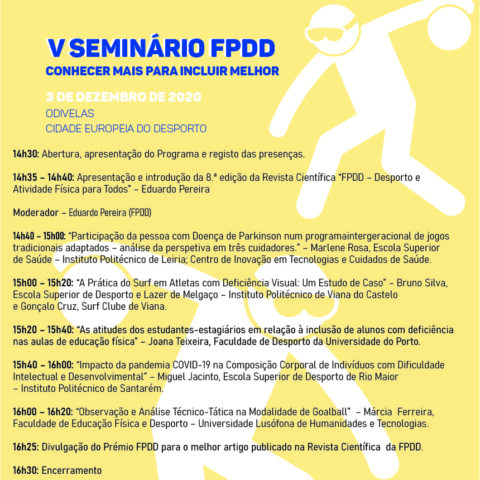 V SEMINÁRIO FPDD
CONHECER MAIS PARA INCLUIR MELHOR

3 DE DEZEMBRO DE 2020
ODIVELAS
CIDADE EUROPEIA DO DESPORTO

14h30: Abertura, apresentação do Programa e registo das presenças.

14h35 – 14h40: Apresentação e introdução da 8.ª edição da Revista Científica "FPDD – Desporto e Atividade Física para Todos" – Eduardo Pereira

Moderador – Eduardo Pereira (FPDD)

14h40 – 15h00: "Participação da pessoa com Doença de Parkinson num programaintergeracional de jogos tradicionais adaptados – análise da perspetiva em três cuidadores." – Marlene Rosa, Escola Superior de Saúde – Instituto Politécnico de Leiria; Centro de Inovação em Tecnologias e Cuidados de Saúde.

15h00 – 15h20: "A Prática do Surf em Atletas com Deficiência Visual: Um Estudo de Caso" – Bruno Silva, Escola Superior de Desporto e Lazer de Melgaço – Instituto Politécnico de Viana do Castelo e Gonçalo Cruz, Surf Clube de Viana.

15h20 – 15h40: "As atitudes dos estudantes-estagiários em relação à inclusão de alunos com deficiência nas aulas de educação física" – Joana Teixeira, Faculdade de Desporto da Universidade do Porto.

15h40 – 16h00: "Impacto da pandemia COVID-19 na Composição Corporal de Indivíduos com Dificuldade Intelectual e Desenvolvimental" – Miguel Jacinto, Escola Superior de Desporto de Rio Maior – Instituto Politécnico de Santarém.

16h00 – 16h20: "Observação e Análise Técnico-Tática na Modalidade de Goalball" – Márcia Ferreira, Faculdade de Educação Física e Desporto – Universidade Lusófona de Humanidades e Tecnologias.

16h25: Divulgação do Prémio FPDD para o melhor artigo publicado na Revista Científica da FPDD.

16h30: Encerramento